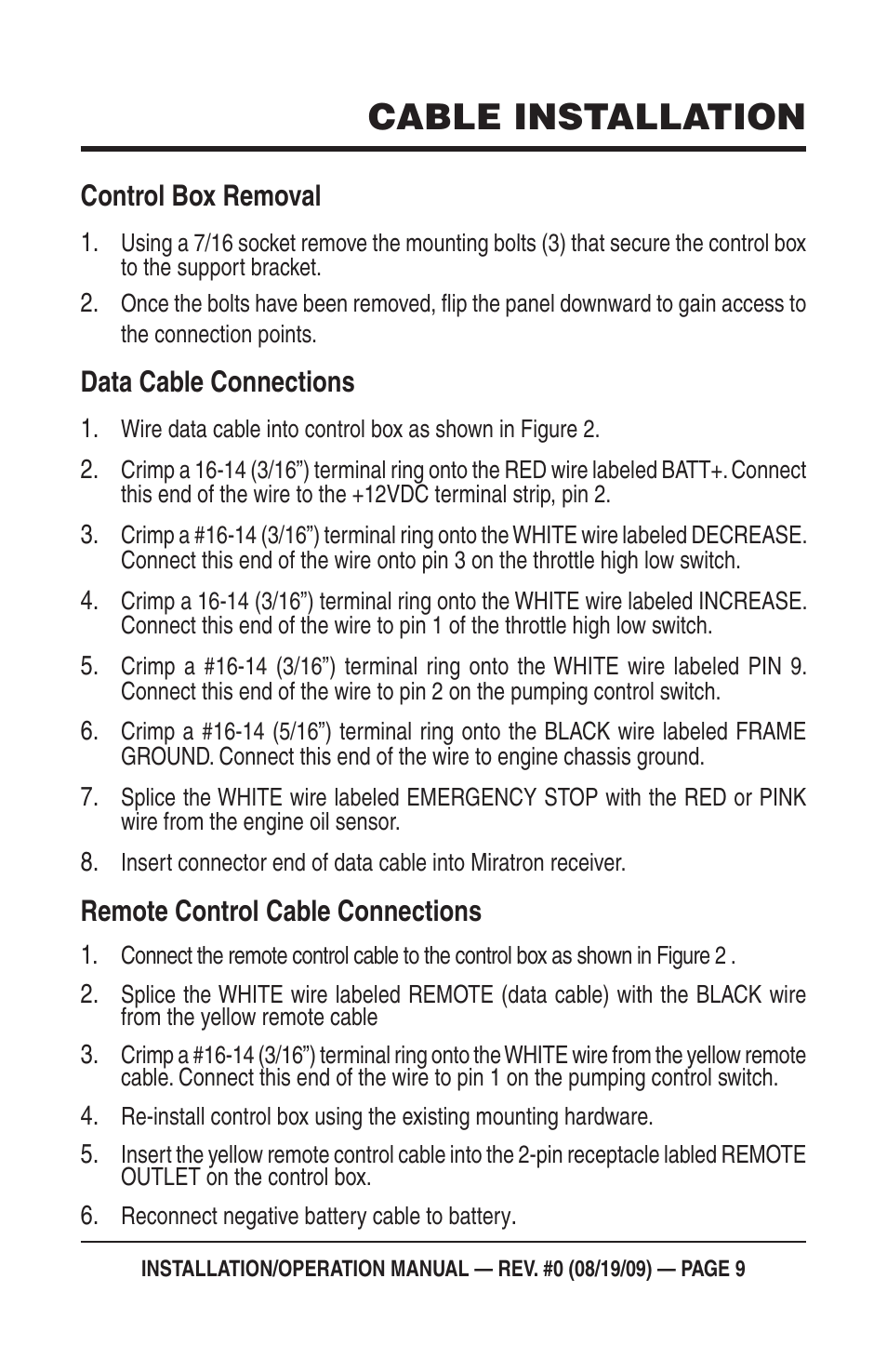 CABLE INSTALLATION

Control Box Removal

1. Using a 7/16 socket remove the mounting bolts (3) that secure the control box to the support bracket.

2. Once the bolts have been removed, flip the panel downward to gain access to the connection points.

Data Cable Connections

1. Wire data cable into control box as shown in Figure 2.

2. Crimp a 16-14 (3/16”) terminal ring onto the RED wire labeled BATT+. Connect this end of the wire to the +12VDC terminal strip, pin 2.

3. Crimp a #16-14 (3/16”) terminal ring onto the WHITE wire labeled DECREASE. Connect this end of the wire onto pin 3 on the throttle high low switch.

4. Crimp a 16-14 (3/16”) terminal ring onto the WHITE wire labeled INCREASE. Connect this end of the wire to pin 1 of the throttle high low switch.

5. Crimp a #16-14 (3/16”) terminal ring onto the WHITE wire labeled PIN 9. Connect this end of the wire to pin 2 on the pumping control switch.

6. Crimp a #16-14 (5/16”) terminal ring onto the BLACK wire labeled FRAME GROUND. Connect this end of the wire to engine chassis ground.

7. Splice the WHITE wire labeled EMERGENCY STOP with the RED or PINK wire from the engine oil sensor.

8. Insert connector end of data cable into Miratron receiver.

Remote Control Cable Connections

1. Connect the remote control cable to the control box as shown in Figure 2 .

2. Splice the WHITE wire labeled REMOTE (data cable) with the BLACK wire from the yellow remote cable

3. Crimp a #16-14 (3/16”) terminal ring onto the WHITE wire from the yellow remote cable. Connect this end of the wire to pin 1 on the pumping control switch.

4. Re-install control box using the existing mounting hardware.

5. Insert the yellow remote control cable into the 2-pin receptacle labled REMOTE OUTLET on the control box.

6. Reconnect negative battery cable to battery.

INSTALLATION/OPERATION MANUAL — REV. #0 (08/19/09) — PAGE 9